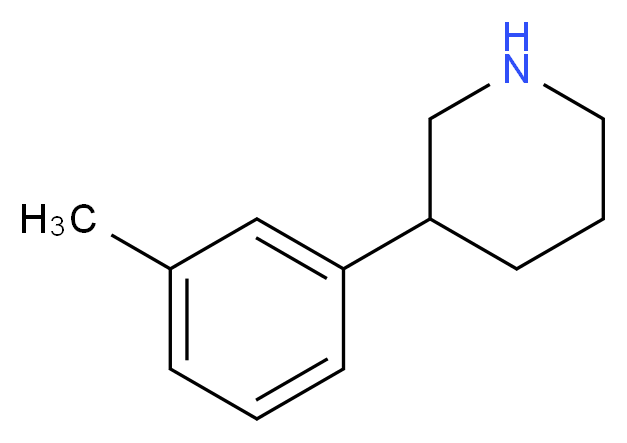 H
N
$H_3C$